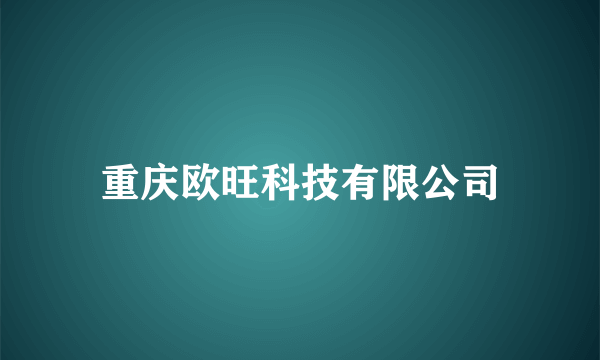 重庆欧旺科技有限公司